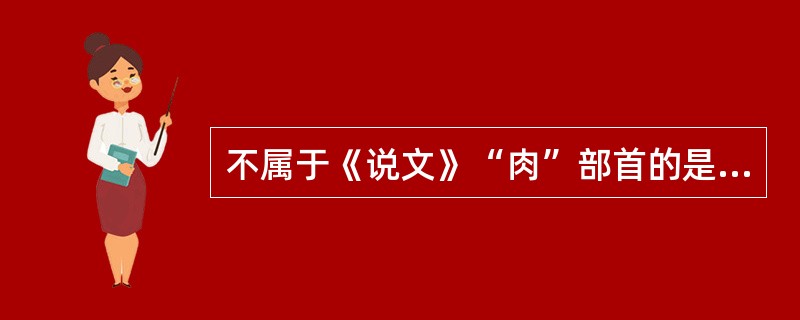 不属于《说文》“肉”部首的是...